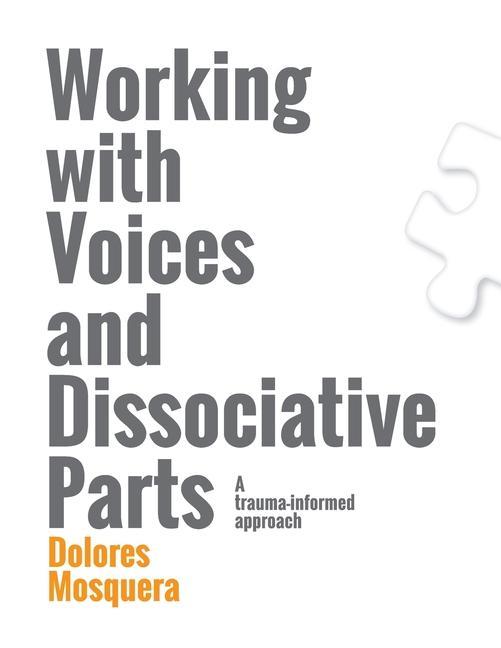 Working with Voices and Dissociative Parts

A trauma-informed approach

Dolores Mosquera